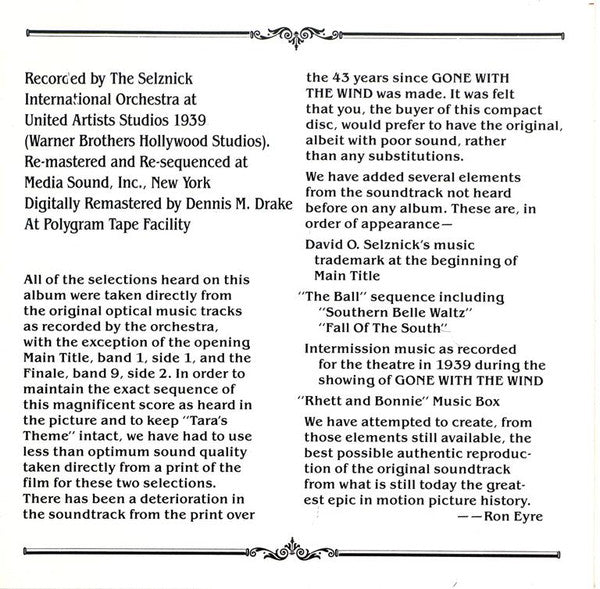 Recorded by The Selznick International Orchestra at United Artists Studios 1939 (Warner Brothers Hollywood Studios). Re-mastered and Re-sequenced at Media Sound, Inc., New York Digitally Remastered by Dennis M. Drake At Polygram Tape Facility

All of the selections heard on this album were taken directly from the original optical music tracks as recorded by the orchestra, with the exception of the opening Main Title, band 1, side 1, and the Finale, band 9, side 2. In order to maintain the exact sequence of this magnificent score as heard in the picture and to keep "Tara's Theme" intact, we have had to use less than optimum sound quality taken directly from a print of the film for these two selections. There has been a deterioration in the soundtrack from the print over the 43 years since GONE WITH THE WIND was made. It was felt that you, the buyer of this compact disc, would prefer to have the original, albeit with poor sound, rather than any substitutions.

We have added several elements from the soundtrack not heard before on any album. These are, in order of appearance—

David O. Selznick's music trademark at the beginning of Main Title

"The Ball" sequence including "Southern Belle Waltz" "Fall Of The South"

Intermission music as recorded for the theatre in 1939 during the showing of GONE WITH THE WIND

"Rhett and Bonnie" Music Box

We have attempted to create, from those elements still available, the best possible authentic reproduction of the original soundtrack from what is still today the greatest epic in motion picture history.

——Ron Eyre